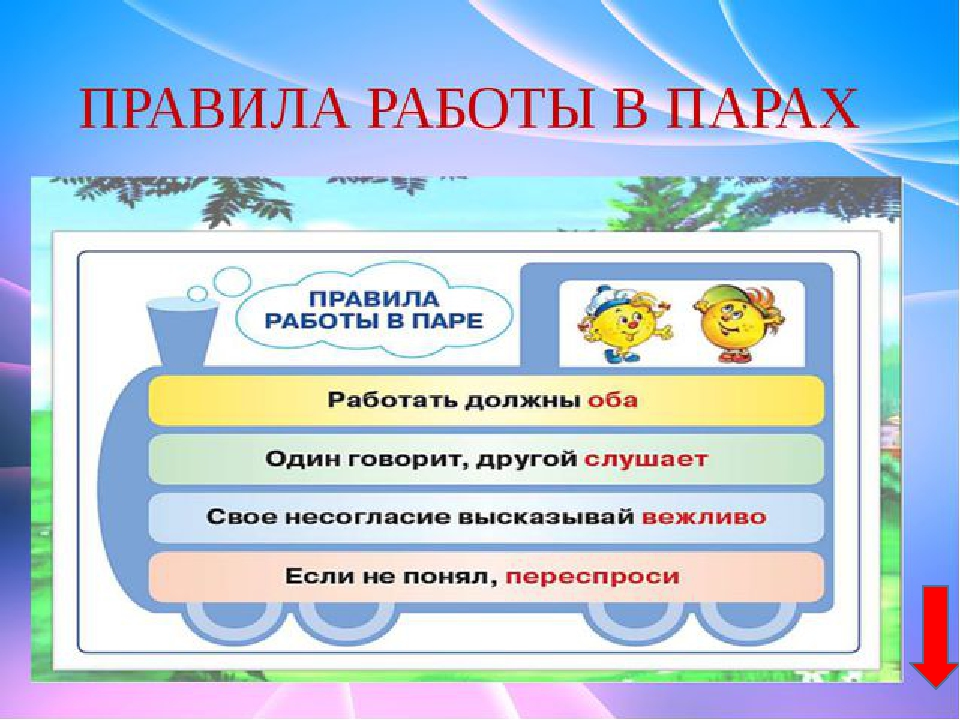 ПРАВИЛА РАБОТЫ В ПАРАХ

ПРАВИЛА РАБОТЫ В ПАРЕ

Работать должны оба

Один говорит, другой слушает

Свое несогласие высказывай вежливо

Если не понял, переспроси